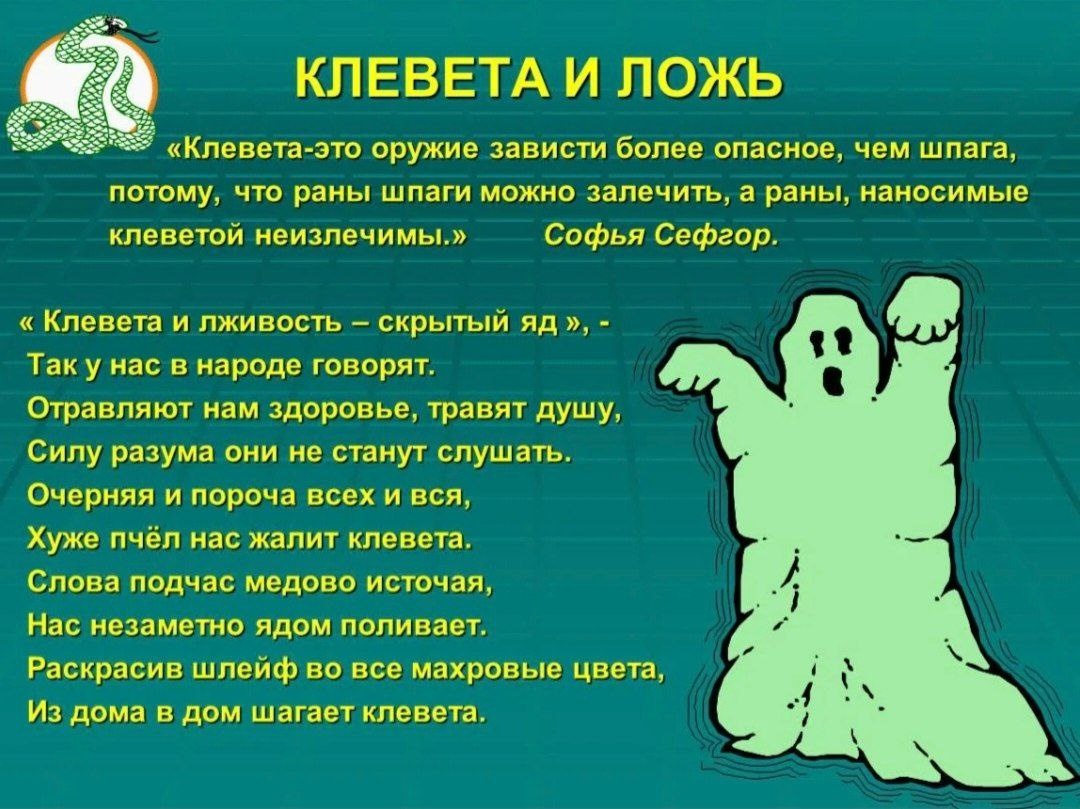 КЛЕВЕТА И ЛОЖЬ

«Клевета-это оружие зависти более опасное, чем шпага, потому, что раны шпаги можно залечить, а раны, наносимые клеветой неизлечимы.» Софья Сефгор.

« Клевета и лживость – скрытый яд », -
Так у нас в народе говорят.
Отравляют нам здоровье, травят душу,
Силу разума они не станут слушать.
Очерняя и пороча всех и вся,
Хуже пчёл нас жалит клевета.
Слова подчас медово источая,
Нас незаметно ядом поливает.
Раскрасив шлейф во все махровые цвета,
Из дома в дом шагает клевета.